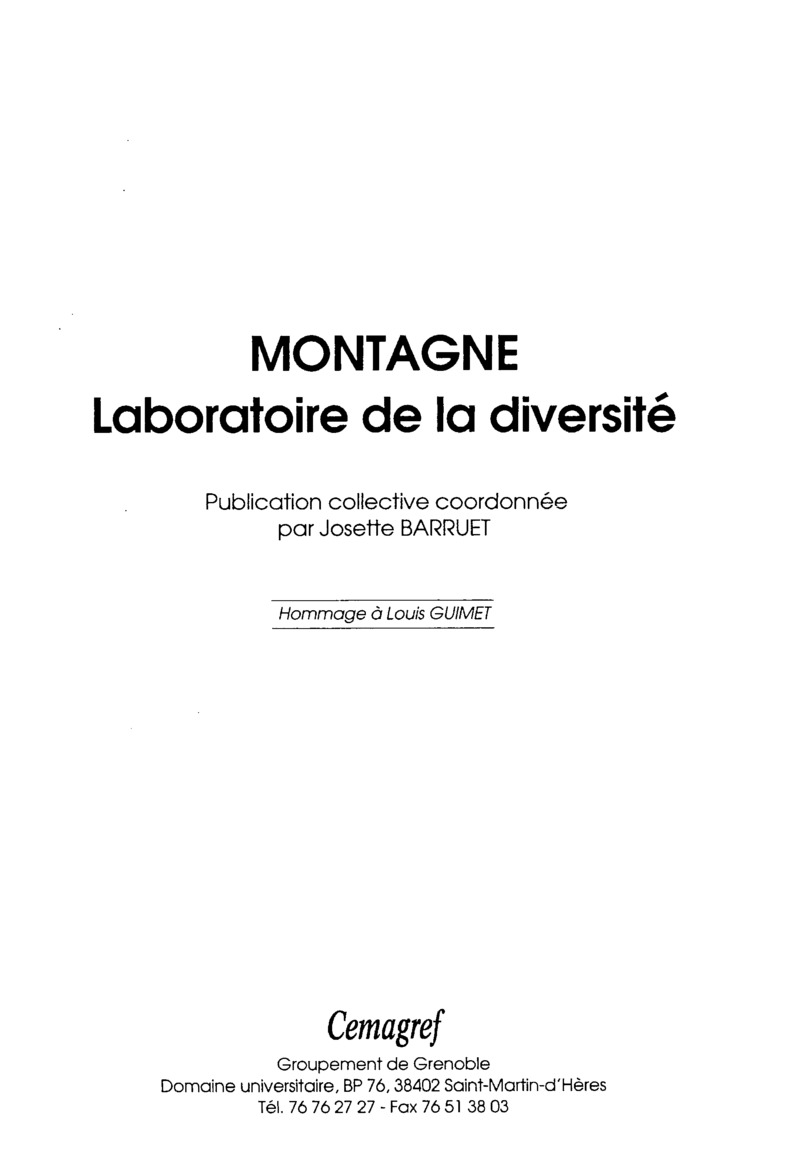 MONTAGNE
Laboratoire de la diversité

Publication collective coordonnée par Josette BARRUET

Hommage à Louis GUIMET

Cemagref
Groupement de Grenoble
Domaine universitaire, BP 76, 38402 Saint-Martin-d'Hères
Tél. 76 76 27 27 - Fax 76 51 38 03